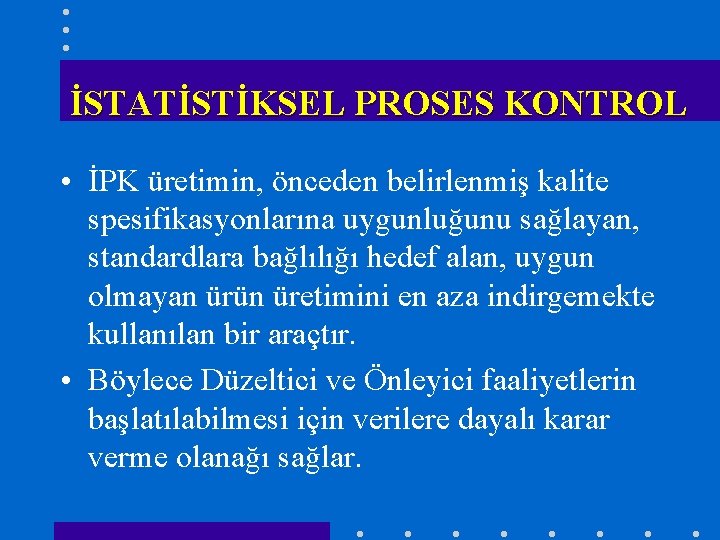 İSTATİSTİKSEL PROSES KONTROL

• İPK üretimin, önceden belirlenmiş kalite spesifikasyonlarına uygunluğunu sağlayan, standardlara bağlılığı hedef alan, uygun olmayan ürün üretimini en aza indirgemekte kullanılan bir araçtır.

• Böylece Düzeltici ve Önleyici faaliyetlerin başlatılabilmesi için verilere dayalı karar verme olanağı sağlar.